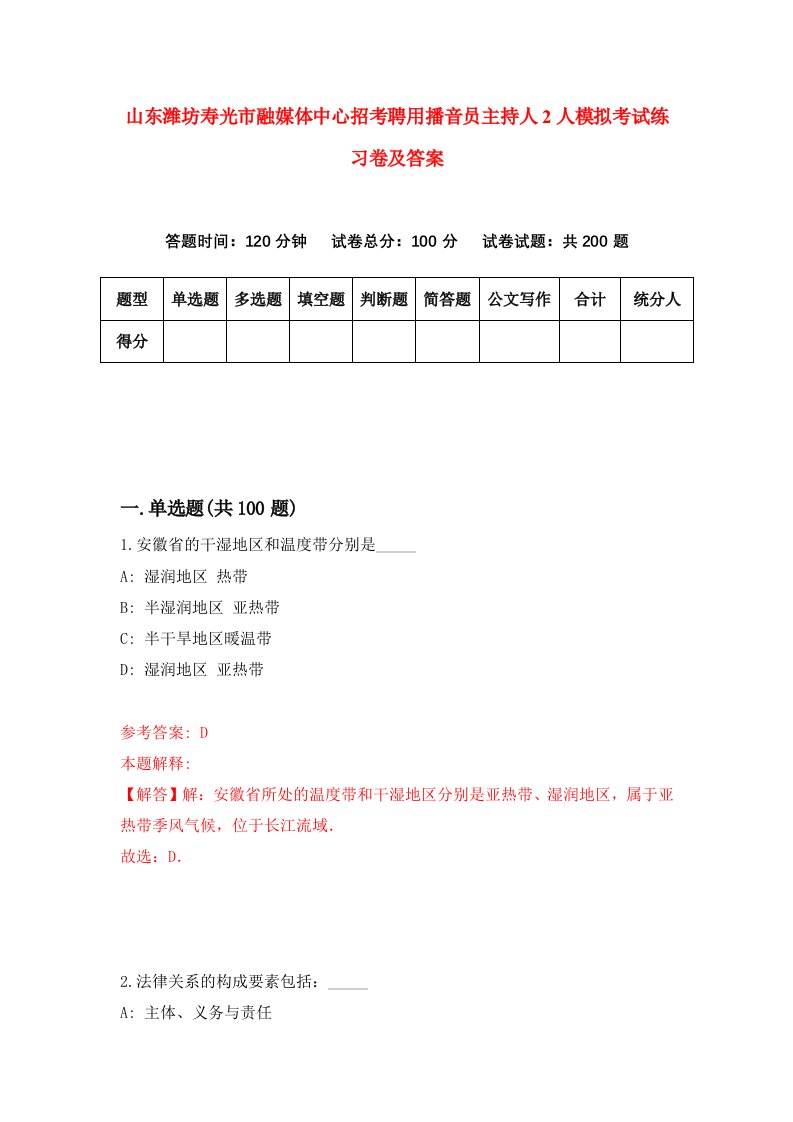 山东潍坊寿光市融媒体中心招考聘用播音员主持人2人模拟考试练习卷及答案

答题时间：120分钟　试卷总分：100分　试卷试题：共200题

| 题型 | 单选题 | 多选题 | 填空题 | 判断题 | 简答题 | 公文写作 | 合计 | 统分人 |
|---|---|---|---|---|---|---|---|---|
| 得分 | | | | | | | | |

一.单选题(共100题)

1.安徽省的干湿地区和温度带分别是_____

A: 湿润地区 热带

B: 半湿润地区 亚热带

C: 半干旱地区暖温带

D: 湿润地区 亚热带

参考答案: D

本题解释:

【解答】解：安徽省所处的温度带和干湿地区分别是亚热带、湿润地区，属于亚热带季风气候，位于长江流域.

故选：D.

2.法律关系的构成要素包括：_____

A: 主体、义务与责任